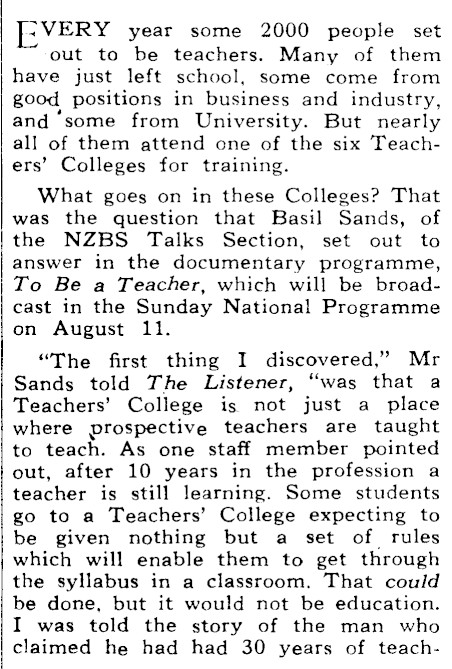 EVERY year some 2000 people set out to be teachers. Many of them have just left school, some come from good positions in business and industry, and some from University. But nearly all of them attend one of the six Teachers' Colleges for training.

What goes on in these Colleges? That was the question that Basil Sands, of the NZBS Talks Section, set out to answer in the documentary programme, To Be a Teacher, which will be broadcast in the Sunday National Programme on August 11.

"The first thing I discovered," Mr Sands told The Listener, "was that a Teachers' College is not just a place where prospective teachers are taught to teach. As one staff member pointed out, after 10 years in the profession a teacher is still learning. Some students go to a Teachers' College expecting to be given nothing but a set of rules which will enable them to get through the syllabus in a classroom. That could be done, but it would not be education. I was told the story of the man who claimed he had had 30 years of teach-